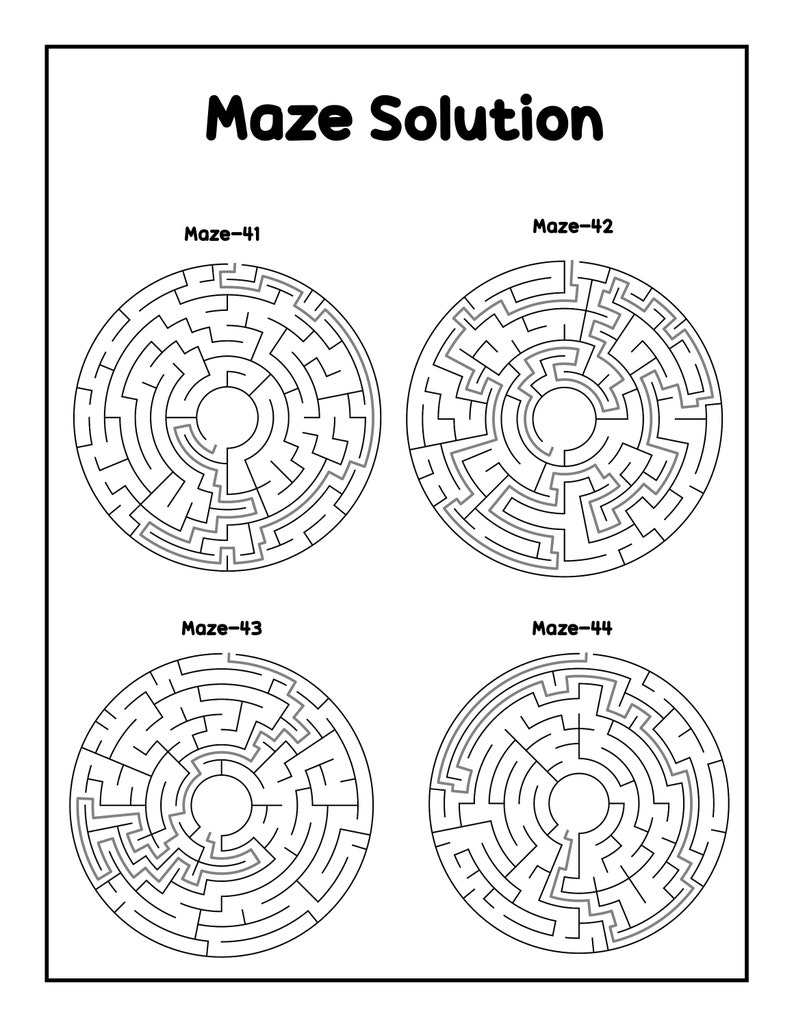 Maze Solution

Maze-41

Maze-42

Maze-43

Maze-44